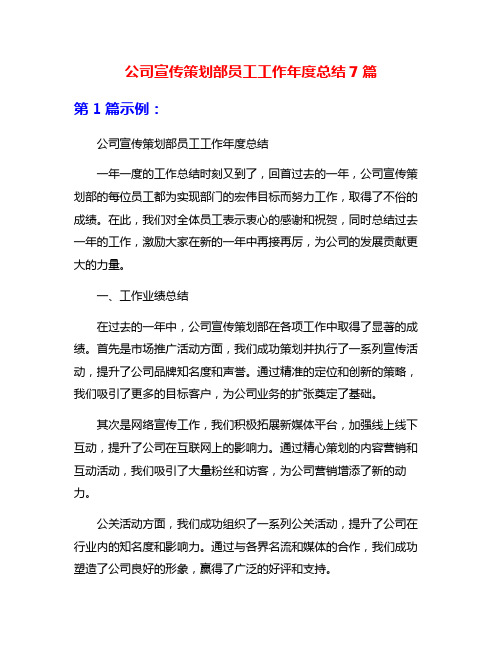 公司宣传策划部员工工作年度总结7篇

第1篇示例：

公司宣传策划部员工工作年度总结

一年一度的工作总结时刻又到了，回首过去的一年，公司宣传策划部的每位员工都为实现部门的宏伟目标而努力工作，取得了不俗的成绩。在此，我们对全体员工表示衷心的感谢和祝贺，同时总结过去一年的工作，激励大家在新的一年中再接再厉，为公司的发展贡献更大的力量。

一、工作业绩总结

在过去的一年中，公司宣传策划部在各项工作中取得了显著的成绩。首先是市场推广活动方面，我们成功策划并执行了一系列宣传活动，提升了公司品牌知名度和声誉。通过精准的定位和创新的策略，我们吸引了更多的目标客户，为公司业务的扩张奠定了基础。

其次是网络宣传工作，我们积极拓展新媒体平台，加强线上线下互动，提升了公司在互联网上的影响力。通过精心策划的内容营销和互动活动，我们吸引了大量粉丝和访客，为公司营销增添了新的动力。

公关活动方面，我们成功组织了一系列公关活动，提升了公司在行业内的知名度和影响力。通过与各界名流和媒体的合作，我们成功塑造了公司良好的形象，赢得了广泛的好评和支持。